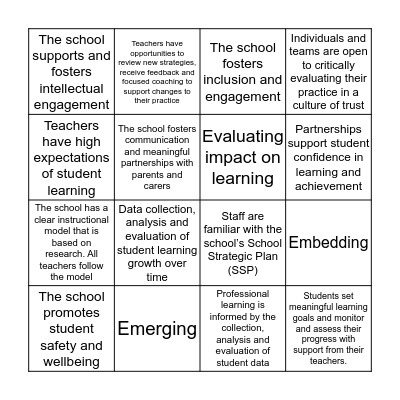 | | | | |
|---|---|---|---|
| The school supports and fosters intellectual engagement | Teachers have opportunities to review new strategies, receive feedback and focused coaching to support changes to their practice | The school fosters inclusion and engagement | Individuals and teams are open to critically evaluating their practice in a culture of trust |
| Teachers have high expectations of student learning | The school fosters communication and meaningful partnerships with parents and carers | Evaluating impact on learning | Partnerships support student confidence in learning and achievement |
| The school has a clear instructional model that is based on research. All teachers follow the model | Data collection, analysis and evaluation of student learning growth over time | Staff are familiar with the school's School Strategic Plan (SSP) | Embedding |
| The school promotes student safety and wellbeing | Emerging | Professional learning is informed by the collection, analysis and evaluation of student data | Students set meaningful learning goals and monitor and assess their progress with support from their teachers. |